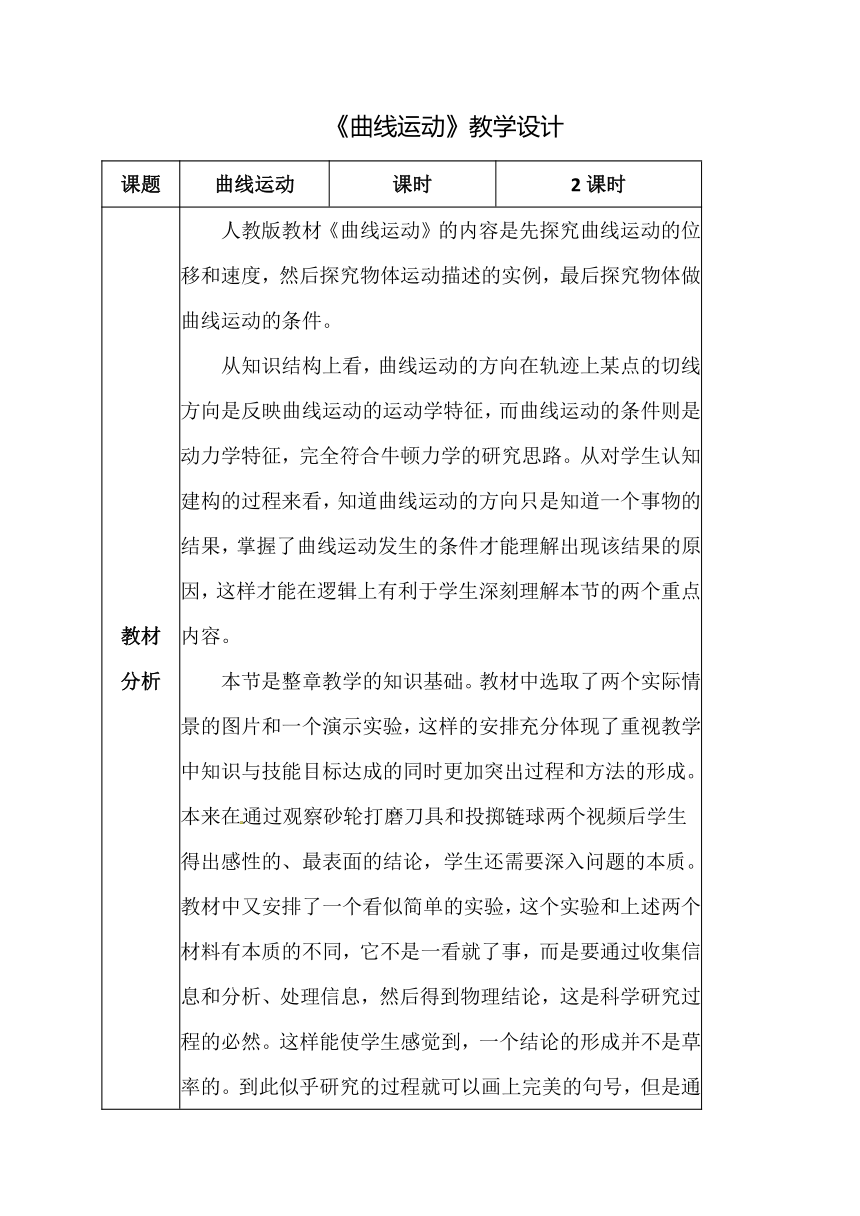 《曲线运动》教学设计

| 课题 | 曲线运动 | 课时 | 2 课时 |
|---|---|---|---|
| 教材分析 | 人教版教材《曲线运动》的内容是先探究曲线运动的位移和速度，然后探究物体运动描述的实例，最后探究物体做曲线运动的条件。<br><br>从知识结构上看，曲线运动的方向在轨迹上某点的切线方向是反映曲线运动的运动学特征，而曲线运动的条件则是动力学特征，完全符合牛顿力学的研究思路。从对学生认知建构的过程来看，知道曲线运动的方向只是知道一个事物的结果，掌握了曲线运动发生的条件才能理解出现该结果的原因，这样才能在逻辑上有利于学生深刻理解本节的两个重点内容。<br><br>本节是整章教学的知识基础。教材中选取了两个实际情景的图片和一个演示实验，这样的安排充分体现了重视教学中知识与技能目标达成的同时更加突出过程和方法的形成。本来在通过观察砂轮打磨刀具和投掷链球两个视频后学生得出感性的、最表面的结论，学生还需要深入问题的本质。教材中又安排了一个看似简单的实验，这个实验和上述两个材料有本质的不同，它不是一看就了事，而是要通过收集信息和分析、处理信息，然后得到物理结论，这是科学研究过程的必然。这样能使学生感觉到，一个结论的形成并不是草率的。到此似乎研究的过程就可以画上完美的句号，但是通 | | |